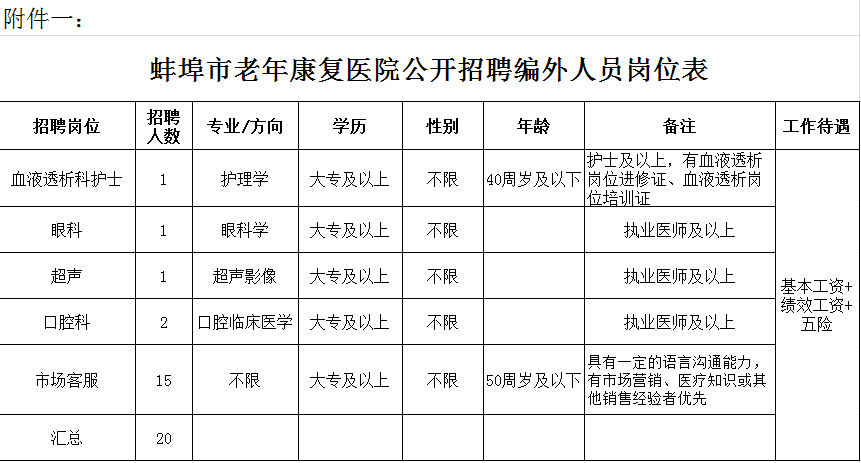 附件一：

蚌埠市老年康复医院公开招聘编外人员岗位表

| 招聘岗位 | 招聘人数 | 专业/方向 | 学历 | 性别 | 年龄 | 备注 | 工作待遇 |
|---|---|---|---|---|---|---|---|
| 血液透析科护士 | 1 | 护理学 | 大专及以上 | 不限 | 40周岁及以下 | 护士及以上，有血液透析岗位进修证、血液透析岗位培训证 | 基本工资+绩效工资+五险 |
| 眼科 | 1 | 眼科学 | 大专及以上 | 不限 | | 执业医师及以上 | |
| 超声 | 1 | 超声影像 | 大专及以上 | 不限 | | 执业医师及以上 | |
| 口腔科 | 2 | 口腔临床医学 | 大专及以上 | 不限 | | 执业医师及以上 | |
| 市场客服 | 15 | 不限 | 大专及以上 | 不限 | 50周岁及以下 | 具有一定的语言沟通能力，有市场营销、医疗知识或其他销售经验者优先 | |
| 汇总 | 20 | | | | | | |